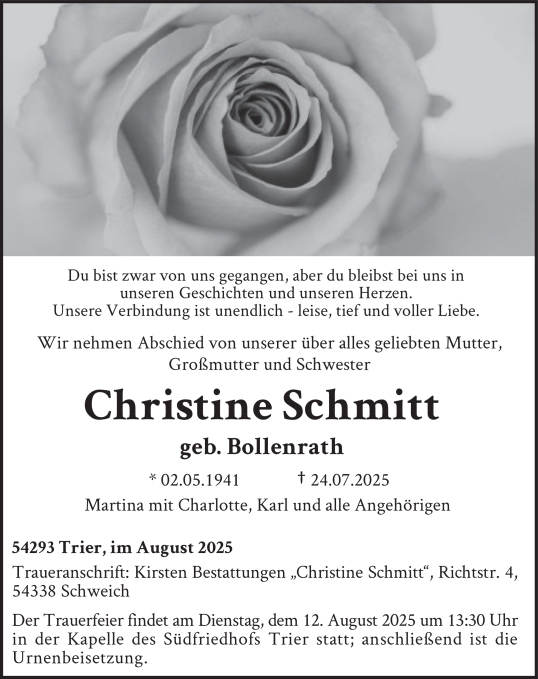 Du bist zwar von uns gegangen, aber du bleibst bei uns in unseren Geschichten und unseren Herzen.
Unsere Verbindung ist unendlich - leise, tief und voller Liebe.

Wir nehmen Abschied von unserer über alles geliebten Mutter, Großmutter und Schwester

Christine Schmitt

geb. Bollenrath

* 02.05.1941 † 24.07.2025

Martina mit Charlotte, Karl und alle Angehörigen

54293 Trier, im August 2025

Traueranschrift: Kirsten Bestattungen „Christine Schmitt“, Richtstr. 4, 54338 Schweich

Der Trauerfeier findet am Dienstag, dem 12. August 2025 um 13:30 Uhr in der Kapelle des Südfriedhofs Trier statt; anschließend ist die Urnenbeisetzung.